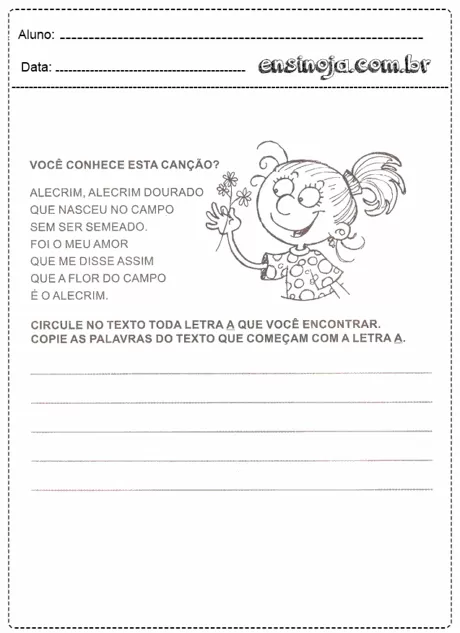 Aluno:

Data: ensinoja.com.br

VOCÊ CONHECE ESTA CANÇÃO?

ALECRIM, ALECRIM DOURADO
QUE NASCEU NO CAMPO
SEM SER SEMEADO.
FOI O MEU AMOR
QUE ME DISSE ASSIM
QUE A FLOR DO CAMPO
É O ALECRIM.

CIRCULE NO TEXTO TODA LETRA A QUE VOCÊ ENCONTRAR.
COPIE AS PALAVRAS DO TEXTO QUE COMEÇAM COM A LETRA A.